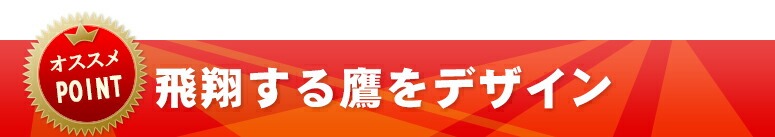 オススメ
POINT

飛翔する鷹をデザイン